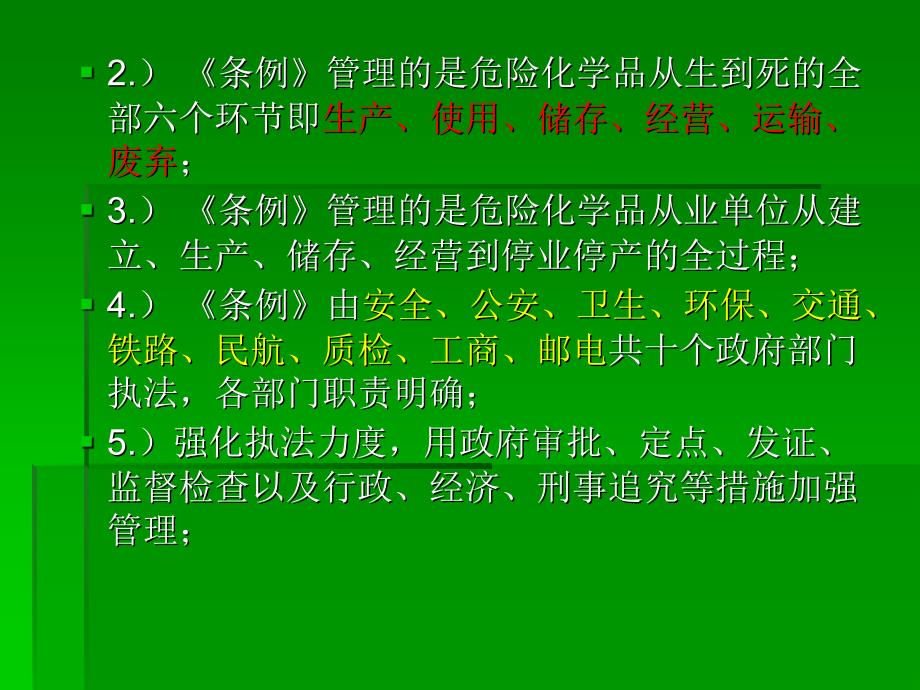 2.）《条例》管理的是危险化学品从生到死的全部六个环节即生产、使用、储存、经营、运输、废弃；

3.）《条例》管理的是危险化学品从业单位从建立、生产、储存、经营到停业停产的全过程；

4.）《条例》由安全、公安、卫生、环保、交通、铁路、民航、质检、工商、邮电共十个政府部门执法，各部门职责明确；

5.）强化执法力度，用政府审批、定点、发证、监督检查以及行政、经济、刑事追究等措施加强管理；